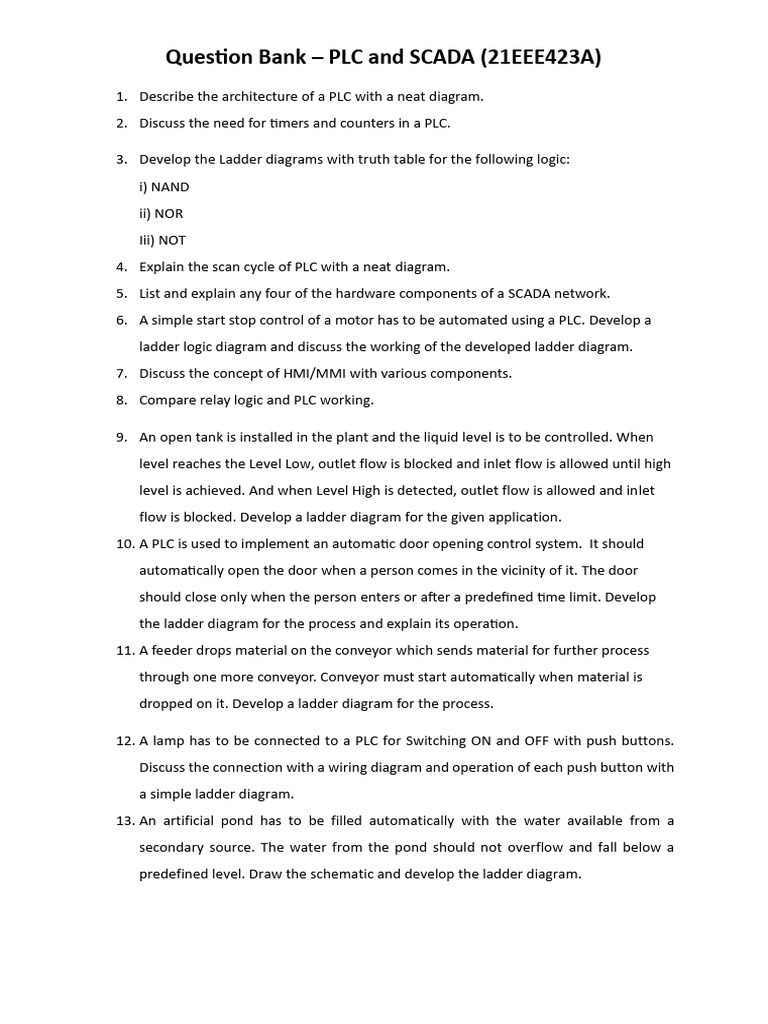 Question Bank – PLC and SCADA (21EEE423A)

1. Describe the architecture of a PLC with a neat diagram.
2. Discuss the need for timers and counters in a PLC.
3. Develop the Ladder diagrams with truth table for the following logic:
i) NAND
ii) NOR
Iii) NOT
4. Explain the scan cycle of PLC with a neat diagram.
5. List and explain any four of the hardware components of a SCADA network.
6. A simple start stop control of a motor has to be automated using a PLC. Develop a ladder logic diagram and discuss the working of the developed ladder diagram.
7. Discuss the concept of HMI/MMI with various components.
8. Compare relay logic and PLC working.
9. An open tank is installed in the plant and the liquid level is to be controlled. When level reaches the Level Low, outlet flow is blocked and inlet flow is allowed until high level is achieved. And when Level High is detected, outlet flow is allowed and inlet flow is blocked. Develop a ladder diagram for the given application.
10. A PLC is used to implement an automatic door opening control system. It should automatically open the door when a person comes in the vicinity of it. The door should close only when the person enters or after a predefined time limit. Develop the ladder diagram for the process and explain its operation.
11. A feeder drops material on the conveyor which sends material for further process through one more conveyor. Conveyor must start automatically when material is dropped on it. Develop a ladder diagram for the process.
12. A lamp has to be connected to a PLC for Switching ON and OFF with push buttons. Discuss the connection with a wiring diagram and operation of each push button with a simple ladder diagram.
13. An artificial pond has to be filled automatically with the water available from a secondary source. The water from the pond should not overflow and fall below a predefined level. Draw the schematic and develop the ladder diagram.